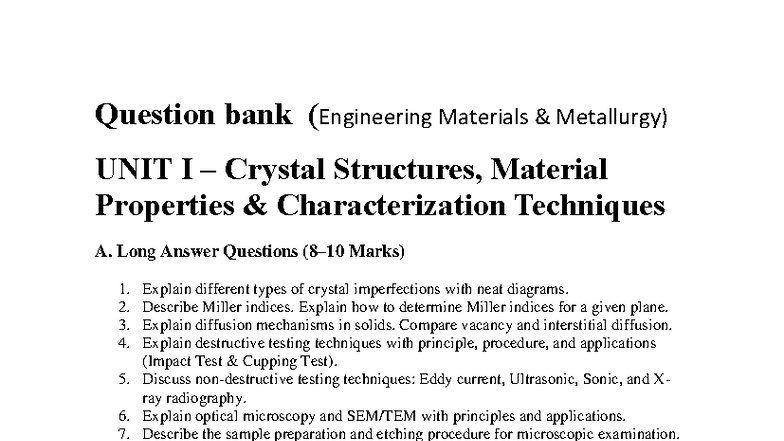 Question bank (Engineering Materials & Metallurgy)

UNIT I – Crystal Structures, Material Properties & Characterization Techniques

A. Long Answer Questions (8–10 Marks)

1. Explain different types of crystal imperfections with neat diagrams.
2. Describe Miller indices. Explain how to determine Miller indices for a given plane.
3. Explain diffusion mechanisms in solids. Compare vacancy and interstitial diffusion.
4. Explain destructive testing techniques with principle, procedure, and applications (Impact Test & Cupping Test).
5. Discuss non-destructive testing techniques: Eddy current, Ultrasonic, Sonic, and X-ray radiography.
6. Explain optical microscopy and SEM/TEM with principles and applications.
7. Describe the sample preparation and etching procedure for microscopic examination.